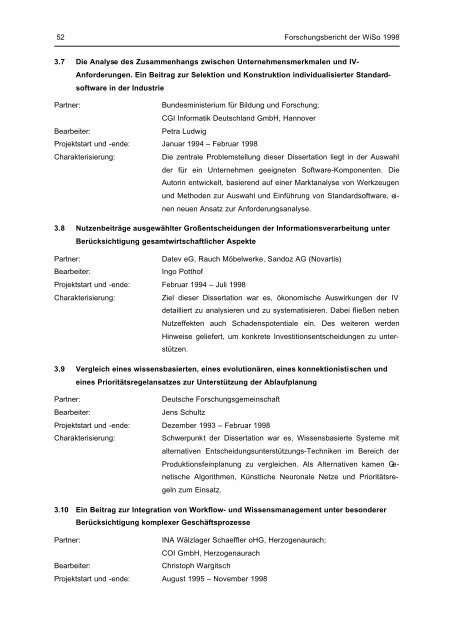 52 Forschungsbericht der WiSo 1998

3.7 Die Analyse des Zusammenhangs zwischen Unternehmensmerkmalen und IV-Anforderungen. Ein Beitrag zur Selektion und Konstruktion individualisierter Standardsoftware in der Industrie

Partner: Bundesministerium für Bildung und Forschung; CGI Informatik Deutschland GmbH, Hannover
Bearbeiter: Petra Ludwig
Projektstart und -ende: Januar 1994 – Februar 1998
Charakterisierung: Die zentrale Problemstellung dieser Dissertation liegt in der Auswahl der für ein Unternehmen geeigneten Software-Komponenten. Die Autorin entwickelt, basierend auf einer Marktanalyse von Werkzeugen und Methoden zur Auswahl und Einführung von Standardsoftware, einen neuen Ansatz zur Anforderungsanalyse.

3.8 Nutzenbeiträge ausgewählter Großentscheidungen der Informationsverarbeitung unter Berücksichtigung gesamtwirtschaftlicher Aspekte

Partner: Datev eG, Rauch Möbelwerke, Sandoz AG (Novartis)
Bearbeiter: Ingo Potthof
Projektstart und -ende: Februar 1994 – Juli 1998
Charakterisierung: Ziel dieser Dissertation war es, ökonomische Auswirkungen der IV detailliert zu analysieren und zu systematisieren. Dabei fließen neben Nutzeffekten auch Schadenspotentiale ein. Des weiteren werden Hinweise geliefert, um konkrete Investitionsentscheidungen zu unterstützen.

3.9 Vergleich eines wissensbasierten, eines evolutionären, eines konnektionistischen und eines Prioritätsregelansatzes zur Unterstützung der Ablaufplanung

Partner: Deutsche Forschungsgemeinschaft
Bearbeiter: Jens Schultz
Projektstart und -ende: Dezember 1993 – Februar 1998
Charakterisierung: Schwerpunkt der Dissertation war es, Wissensbasierte Systeme mit alternativen Entscheidungsunterstützungs-Techniken im Bereich der Produktionsfeinplanung zu vergleichen. Als Alternativen kamen Genetische Algorithmen, Künstliche Neuronale Netze und Prioritätsregeln zum Einsatz.

3.10 Ein Beitrag zur Integration von Workflow- und Wissensmanagement unter besonderer Berücksichtigung komplexer Geschäftsprozesse

Partner: INA Wälzlager Schaeffler oHG, Herzogenaurach; COI GmbH, Herzogenaurach
Bearbeiter: Christoph Wargitsch
Projektstart und -ende: August 1995 – November 1998